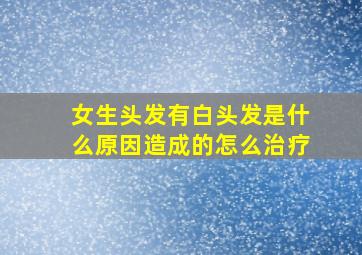 女生头发有白头发是什么原因造成的怎么治疗